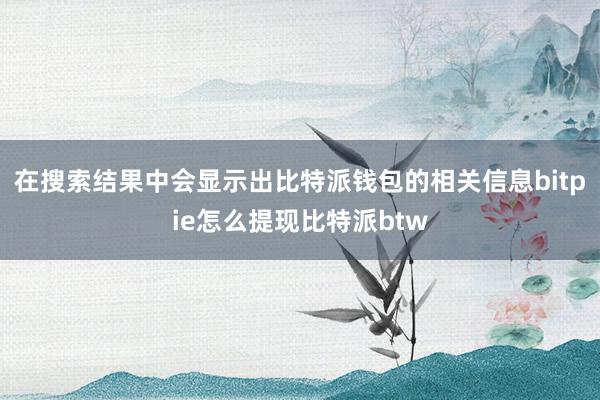 在搜索结果中会显示出比特派钱包的相关信息bitpie怎么提现比特派btw